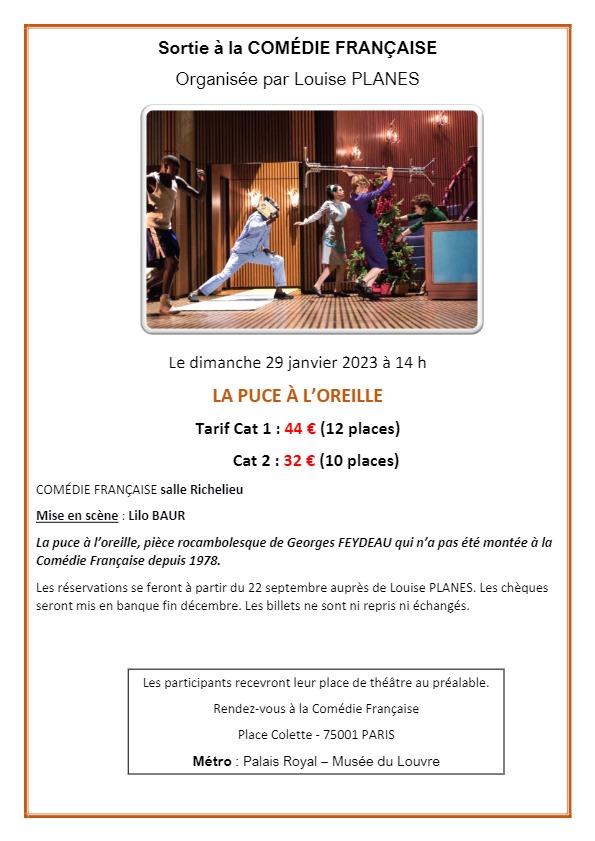 Sortie à la COMÉDIE FRANÇAISE

Organisée par Louise PLANES

Le dimanche 29 janvier 2023 à 14 h

LA PUCE À L'OREILLE

Tarif Cat 1 : 44 € (12 places)

Cat 2 : 32 € (10 places)

COMÉDIE FRANÇAISE salle Richelieu

Mise en scène : Lilo BAUR

La puce à l'oreille, pièce rocambolesque de Georges FEYDEAU qui n'a pas été montée à la Comédie Française depuis 1978.

Les réservations se feront à partir du 22 septembre auprès de Louise PLANES. Les chèques seront mis en banque fin décembre. Les billets ne sont ni repris ni échangés.

Les participants recevront leur place de théâtre au préalable.

Rendez-vous à la Comédie Française

Place Colette - 75001 PARIS

Métro : Palais Royal – Musée du Louvre